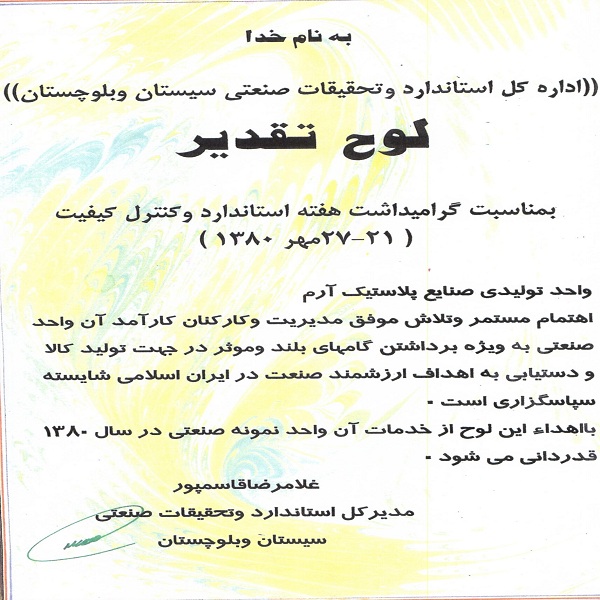 به نام خدا

((اداره کل استاندارد وتحقیقات صنعتی سیستان وبلوچستان))

لوح تقدیر

بمناسبت گرامیداشت هفته استاندارد وکنترل کیفیت
( ۲۱-۲۷مهر ۱۳۸۰ )

واحد تولیدی صنایع پلاستیک آرم
اهتمام مستمر وتلاش موفق مدیریت وکارکنان کارآمد آن واحد صنعتی به ویژه برداشتن گامهای بلند وموثر در جهت تولید کالا و دستیابی به اهداف ارزشمند صنعت در ایران اسلامی شایسته سپاسگزاری است .
بااهداء این لوح از خدمات آن واحد نمونه صنعتی در سال ۱۳۸۰ قدردانی می شود .

غلامرضاقاسمپور
مدیرکل استاندارد وتحقیقات صنعتی
سیستان وبلوچستان